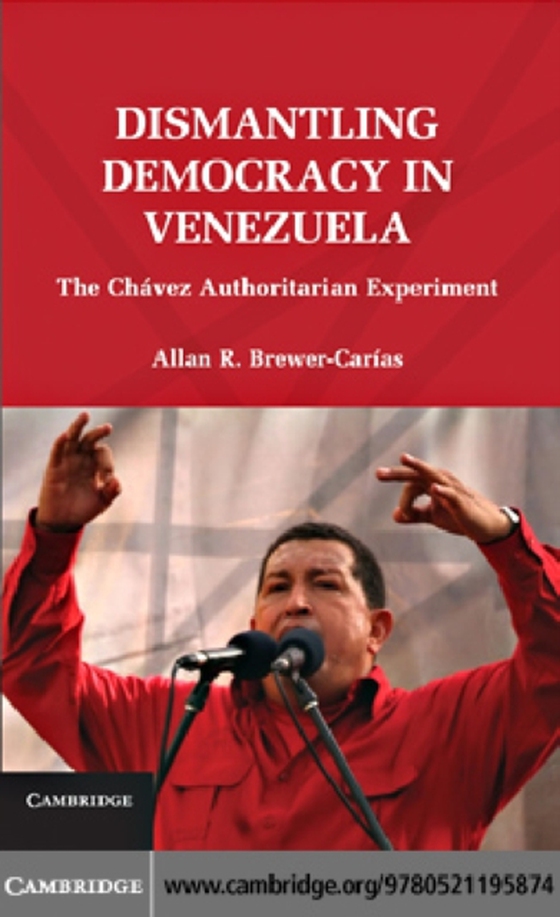 DISMANTLING DEMOCRACY IN VENEZUELA

The Chávez Authoritarian Experiment

Allan R. Brewer-Carías

CAMBRIDGE

CAMBRIDGE www.cambridge.org/9780521195874